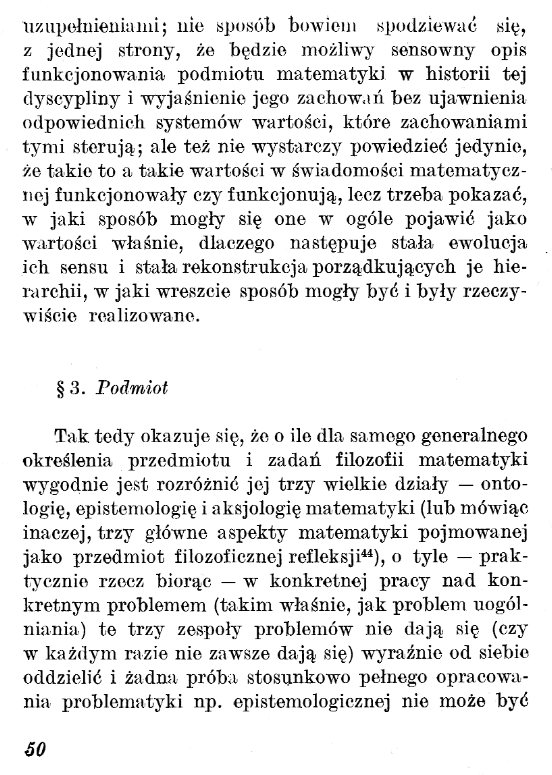 uzupełnieniami; nie sposób bowiem spodziewać się, z jednej strony, że będzie możliwy sensowny opis funkcjonowania podmiotu matematyki w historii tej dyscypliny i wyjaśnienie jego zachowań bez ujawnienia odpowiednich systemów wartości, które zachowaniami tymi sterują; ale też nie wystarczy powiedzieć jedynie, że takie to a takie wartości w świadomości matematycznej funkcjonowały czy funkcjonują, lecz trzeba pokazać, w jaki sposób mogły się one w ogóle pojawić jako wartości właśnie, dlaczego następuje stała ewolucja ich sensu i stała rekonstrukcja porządkujących je hierarchii, w jaki wreszcie sposób mogły być i były rzeczywiście realizowane.

§ 3. Podmiot

Tak tedy okazuje się, że o ile dla samego generalnego określenia przedmiotu i zadań filozofii matematyki wygodnie jest rozróżnić jej trzy wielkie działy — ontologię, epistemologię i aksjologię matematyki (lub mówiąc inaczej, trzy główne aspekty matematyki pojmowanej jako przedmiot filozoficznej refleksji$^{44}$), o tyle — praktycznie rzecz biorąc — w konkretnej pracy nad konkretnym problemem (takim właśnie, jak problem uogólniania) te trzy zespoły problemów nie dają się (czy w każdym razie nie zawsze dają się) wyraźnie od siebie oddzielić i żadna próba stosunkowo pełnego opracowania problematyki np. epistemologicznej nie może być

50